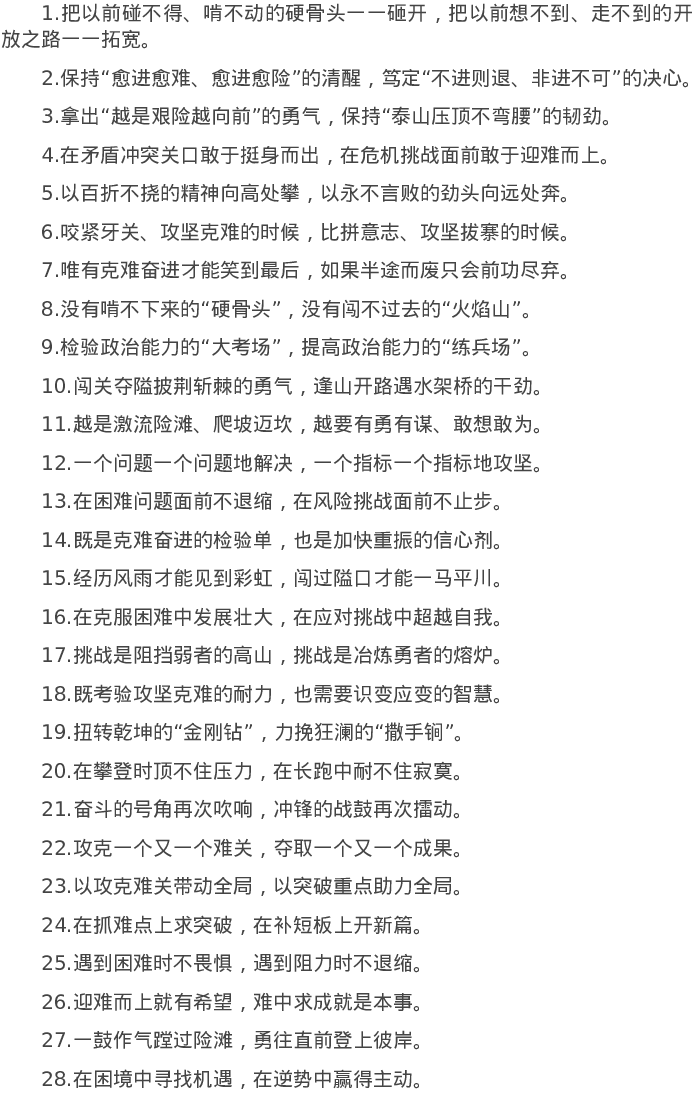 1.把以前碰不得、啃不动的硬骨头一一砸开，把以前想不到、走不到的开放之路一一拓宽。

2.保持“愈进愈难、愈进愈险”的清醒，笃定“不进则退、非进不可”的决心。

3.拿出“越是艰险越向前”的勇气，保持“泰山压顶不弯腰”的韧劲。

4.在矛盾冲突关口敢于挺身而出，在危机挑战面前敢于迎难而上。

5.以百折不挠的精神向高处攀，以永不言败的劲头向远处奔。

6.咬紧牙关、攻坚克难的时候，比拼意志、攻坚拔寨的时候。

7.唯有克难奋进才能笑到最后，如果半途而废只会前功尽弃。

8.没有啃不下来的“硬骨头”，没有闯不过去的“火焰山”。

9.检验政治能力的“大考场”，提高政治能力的“练兵场”。

10.闯关夺隘披荆斩棘的勇气，逢山开路遇水架桥的干劲。

11.越是激流险滩、爬坡迈坎，越要有勇有谋、敢想敢为。

12.一个问题一个问题地解决，一个指标一个指标地攻坚。

13.在困难问题面前不退缩，在风险挑战面前不止步。

14.既是克难奋进的检验单，也是加快重振的信心剂。

15.经历风雨才能见到彩虹，闯过隘口才能一马平川。

16.在克服困难中发展壮大，在应对挑战中超越自我。

17.挑战是阻挡弱者的高山，挑战是冶炼勇者的熔炉。

18.既考验攻坚克难的耐力，也需要识变应变的智慧。

19.扭转乾坤的“金刚钻”，力挽狂澜的“撒手锏”。

20.在攀登时顶不住压力，在长跑中耐不住寂寞。

21.奋斗的号角再次吹响，冲锋的战鼓再次擂动。

22.攻克一个又一个难关，夺取一个又一个成果。

23.以攻克难关带动全局，以突破重点助力全局。

24.在抓难点上求突破，在补短板上开新篇。

25.遇到困难时不畏惧，遇到阻力时不退缩。

26.迎难而上就有希望，难中求成就是本事。

27.一鼓作气蹚过险滩，勇往直前登上彼岸。

28.在困境中寻找机遇，在逆势中赢得主动。